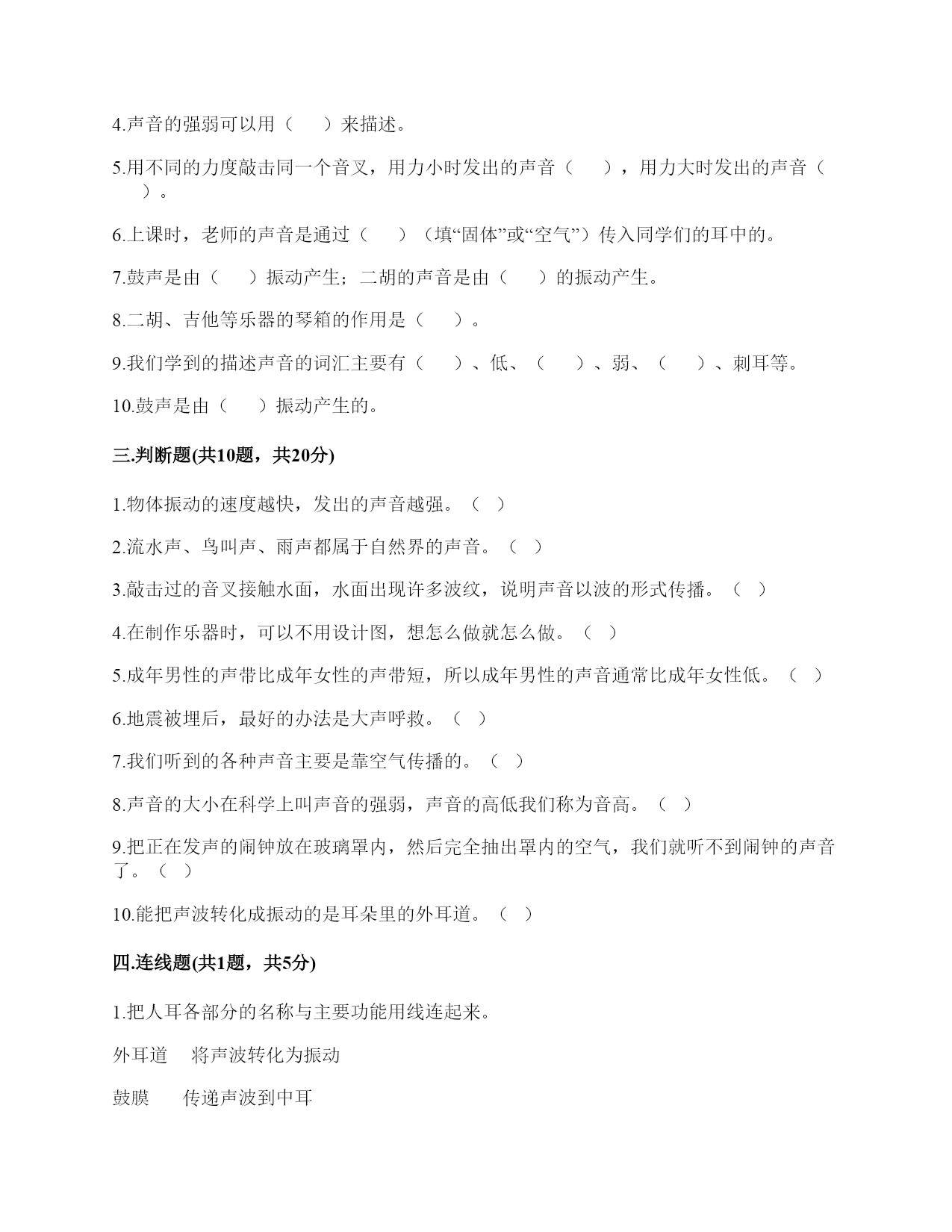 4.声音的强弱可以用（　　）来描述。

5.用不同的力度敲击同一个音叉，用力小时发出的声音（　　），用力大时发出的声音（　　）。

6.上课时，老师的声音是通过（　　）（填“固体”或“空气”）传入同学们的耳中的。

7.鼓声是由（　　）振动产生；二胡的声音是由（　　）的振动产生。

8.二胡、吉他等乐器的琴箱的作用是（　　）。

9.我们学到的描述声音的词汇主要有（　　）、低、（　　）、弱、（　　）、刺耳等。

10.鼓声是由（　　）振动产生的。

三.判断题(共10题，共20分)

1.物体振动的速度越快，发出的声音越强。（　）

2.流水声、鸟叫声、雨声都属于自然界的声音。（　）

3.敲击过的音叉接触水面，水面出现许多波纹，说明声音以波的形式传播。（　）

4.在制作乐器时，可以不用设计图，想怎么做就怎么做。（　）

5.成年男性的声带比成年女性的声带短，所以成年男性的声音通常比成年女性低。（　）

6.地震被埋后，最好的办法是大声呼救。（　）

7.我们听到的各种声音主要是靠空气传播的。（　）

8.声音的大小在科学上叫声音的强弱，声音的高低我们称为音高。（　）

9.把正在发声的闹钟放在玻璃罩内，然后完全抽出罩内的空气，我们就听不到闹钟的声音了。（　）

10.能把声波转化成振动的是耳朵里的外耳道。（　）

四.连线题(共1题，共5分)

1.把人耳各部分的名称与主要功能用线连起来。

外耳道　　将声波转化为振动

鼓膜　　传递声波到中耳